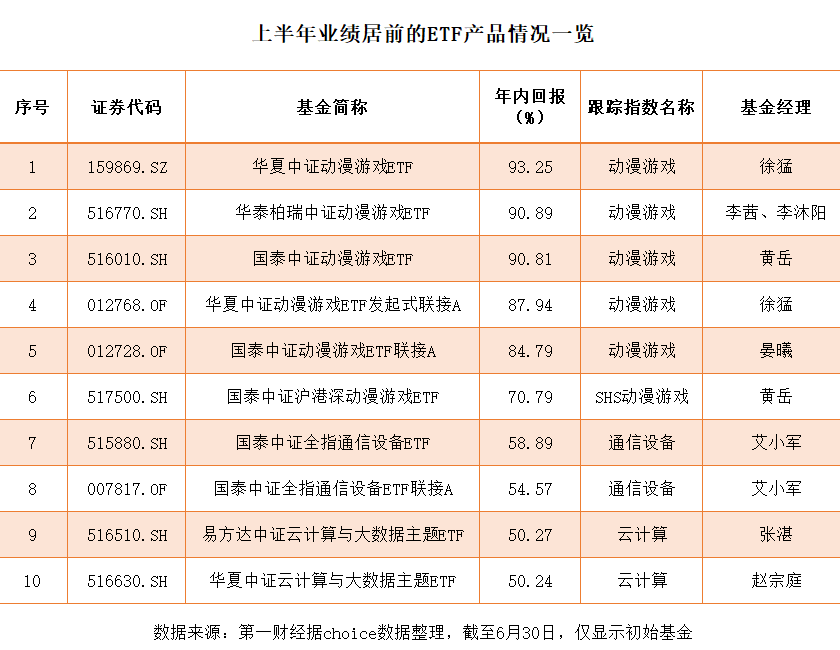 上半年业绩居前的ETF产品情况一览

| 序号 | 证券代码 | 基金简称 | 年内回报（%） | 跟踪指数名称 | 基金经理 |
|---|---|---|---|---|---|
| 1 | 159869.SZ | 华夏中证动漫游戏ETF | 93.25 | 动漫游戏 | 徐猛 |
| 2 | 516770.SH | 华泰柏瑞中证动漫游戏ETF | 90.89 | 动漫游戏 | 李茜、李沐阳 |
| 3 | 516010.SH | 国泰中证动漫游戏ETF | 90.81 | 动漫游戏 | 黄岳 |
| 4 | 012768.OF | 华夏中证动漫游戏ETF发起式联接A | 87.94 | 动漫游戏 | 徐猛 |
| 5 | 012728.OF | 国泰中证动漫游戏ETF联接A | 84.79 | 动漫游戏 | 晏曦 |
| 6 | 517500.SH | 国泰中证沪港深动漫游戏ETF | 70.79 | SHS动漫游戏 | 黄岳 |
| 7 | 515880.SH | 国泰中证全指通信设备ETF | 58.89 | 通信设备 | 艾小军 |
| 8 | 007817.OF | 国泰中证全指通信设备ETF联接A | 54.57 | 通信设备 | 艾小军 |
| 9 | 516510.SH | 易方达中证云计算与大数据主题ETF | 50.27 | 云计算 | 张湛 |
| 10 | 516630.SH | 华夏中证云计算与大数据主题ETF | 50.24 | 云计算 | 赵宗庭 |

数据来源：第一财经据choice数据整理，截至6月30日，仅显示初始基金